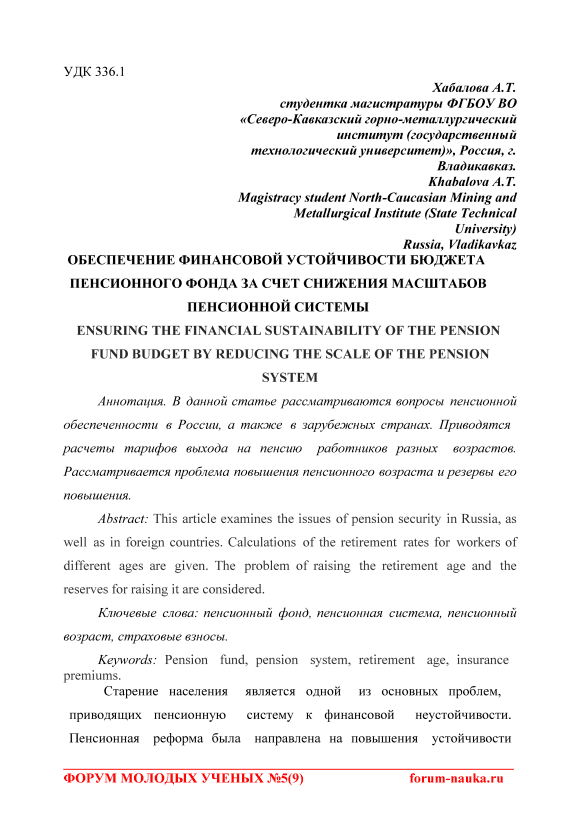 УДК 336.1

Хабалова А.Т.
студентка магистратуры ФГБОУ ВО «Северо-Кавказский горно-металлургический институт (государственный технологический университет)», Россия, г. Владикавказ.
Khabalova A.T.
Magistracy student North-Caucasian Mining and Metallurgical Institute (State Technical University)
Russia, Vladikavkaz

ОБЕСПЕЧЕНИЕ ФИНАНСОВОЙ УСТОЙЧИВОСТИ БЮДЖЕТА ПЕНСИОННОГО ФОНДА ЗА СЧЕТ СНИЖЕНИЯ МАСШТАБОВ ПЕНСИОННОЙ СИСТЕМЫ

ENSURING THE FINANCIAL SUSTAINABILITY OF THE PENSION FUND BUDGET BY REDUCING THE SCALE OF THE PENSION SYSTEM

Аннотация. В данной статье рассматриваются вопросы пенсионной обеспеченности в России, а также в зарубежных странах. Приводятся расчеты тарифов выхода на пенсию работников разных возрастов. Рассматривается проблема повышения пенсионного возраста и резервы его повышения.

Abstract: This article examines the issues of pension security in Russia, as well as in foreign countries. Calculations of the retirement rates for workers of different ages are given. The problem of raising the retirement age and the reserves for raising it are considered.

Ключевые слова: пенсионный фонд, пенсионная система, пенсионный возраст, страховые взносы.

Keywords: Pension fund, pension system, retirement age, insurance premiums.

Старение населения является одной из основных проблем, приводящих пенсионную систему к финансовой неустойчивости. Пенсионная реформа была направлена на повышения устойчивости

ФОРУМ МОЛОДЫХ УЧЕНЫХ №5(9) forum-nauka.ru